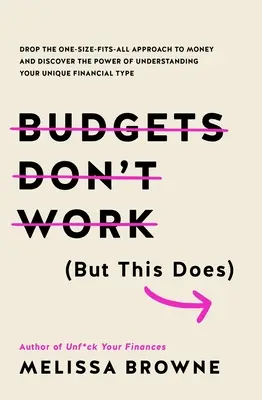 DROP THE ONE-SIZE-FITS-ALL APPROACH TO MONEY AND DISCOVER THE POWER OF UNDERSTANDING YOUR UNIQUE FINANCIAL TYPE

BUDGETS DON'T WORK

(But This Does)

Author of Unf*ck Your Finances

MELISSA BROWNE